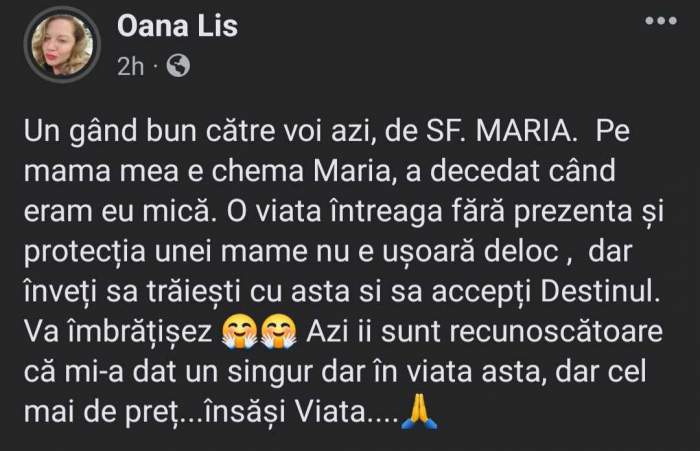 Oana Lis
2h ·

Un gând bun către voi azi, de SF. MARIA.  Pe mama mea e chema Maria, a decedat când eram eu mică. O viata întreaga fără prezenta și protecția unei mame nu e ușoară deloc ,  dar înveți sa trăiești cu asta si sa accepți Destinul. Va îmbrățișez 🤗🤗 Azi ii sunt recunoscătoare că mi-a dat un singur dar în viata asta, dar cel mai de preț...însăși Viata....🙏